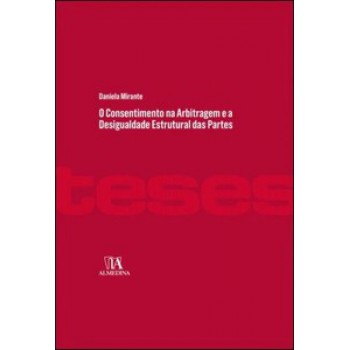 Daniela Mirante

O Consentimento na Arbitragem e a Desigualdade Estrutural das Partes

teses

ALMEDINA